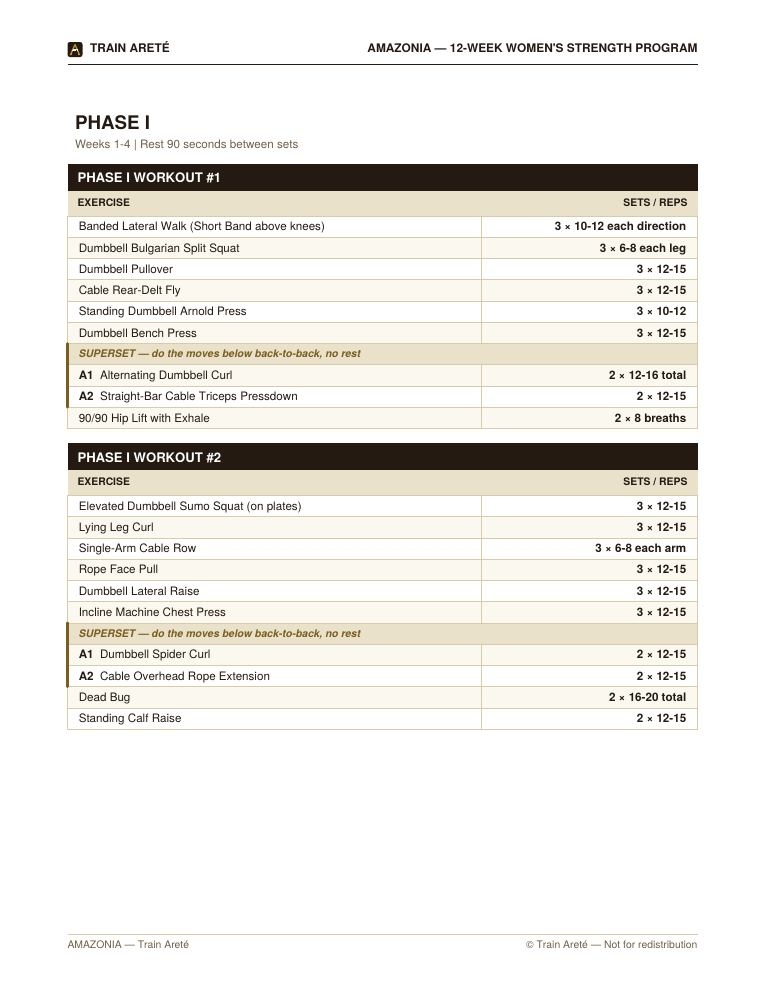 TRAIN ARETÉ

AMAZONIA — 12-WEEK WOMEN'S STRENGTH PROGRAM

PHASE I

Weeks 1-4 | Rest 90 seconds between sets

PHASE I WORKOUT #1

| EXERCISE | SETS / REPS |
|---|---|
| Banded Lateral Walk (Short Band above knees) | 3 × 10-12 each direction |
| Dumbbell Bulgarian Split Squat | 3 × 6-8 each leg |
| Dumbbell Pullover | 3 × 12-15 |
| Cable Rear-Delt Fly | 3 × 12-15 |
| Standing Dumbbell Arnold Press | 3 × 10-12 |
| Dumbbell Bench Press | 3 × 12-15 |
| SUPERSET — do the moves below back-to-back, no rest | |
| A1 Alternating Dumbbell Curl | 2 × 12-16 total |
| A2 Straight-Bar Cable Triceps Pressdown | 2 × 12-15 |
| 90/90 Hip Lift with Exhale | 2 × 8 breaths |

PHASE I WORKOUT #2

| EXERCISE | SETS / REPS |
|---|---|
| Elevated Dumbbell Sumo Squat (on plates) | 3 × 12-15 |
| Lying Leg Curl | 3 × 12-15 |
| Single-Arm Cable Row | 3 × 6-8 each arm |
| Rope Face Pull | 3 × 12-15 |
| Dumbbell Lateral Raise | 3 × 12-15 |
| Incline Machine Chest Press | 3 × 12-15 |
| SUPERSET — do the moves below back-to-back, no rest | |
| A1 Dumbbell Spider Curl | 2 × 12-15 |
| A2 Cable Overhead Rope Extension | 2 × 12-15 |
| Dead Bug | 2 × 16-20 total |
| Standing Calf Raise | 2 × 12-15 |

AMAZONIA — Train Areté

© Train Areté — Not for redistribution